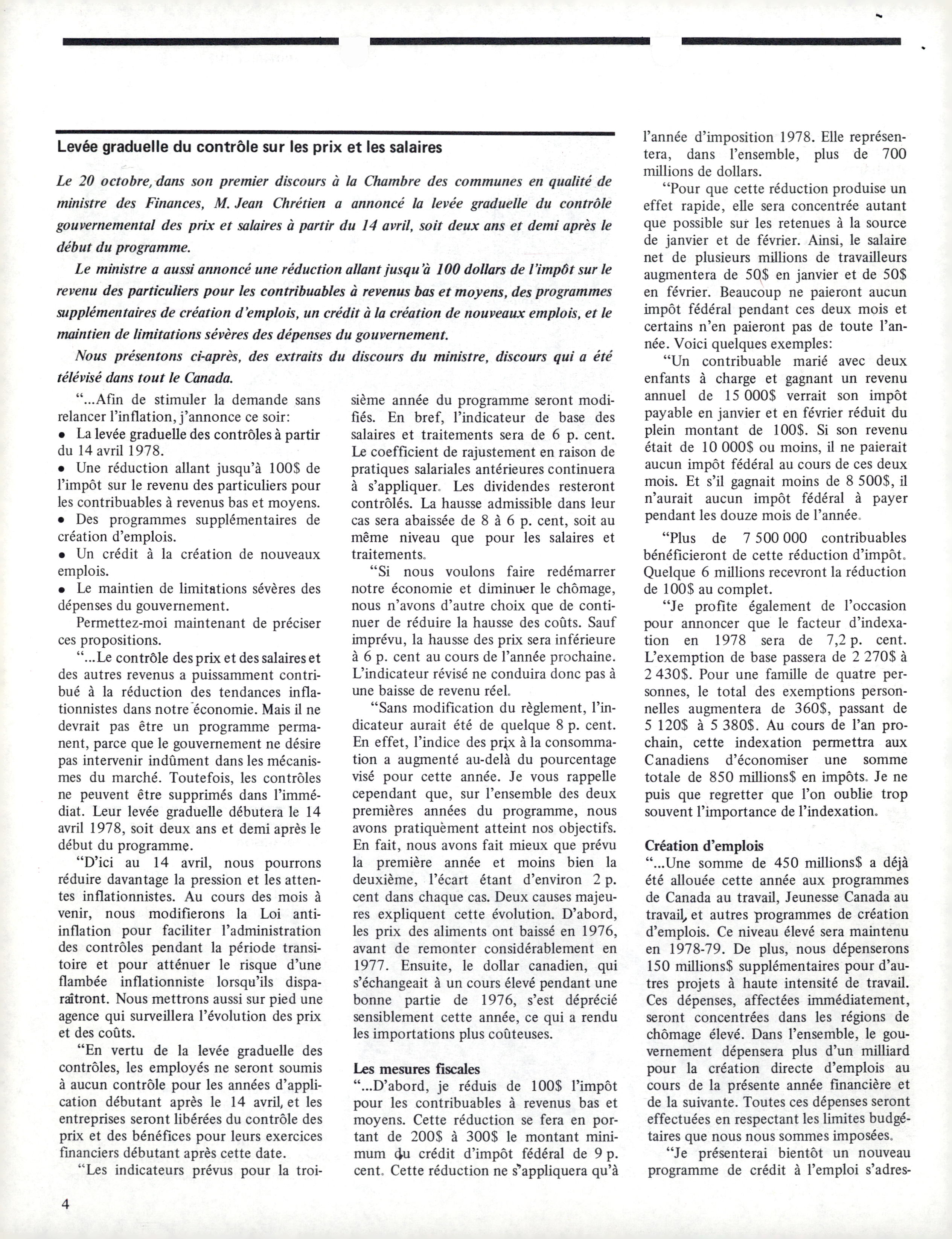 Levée graduelle du contrôle sur les prix et les salaires

Le 20 octobre, dans son premier discours à la Chambre des communes en qualité de ministre des Finances, M. Jean Chrétien a annoncé la levée graduelle du contrôle gouvernemental des prix et salaires à partir du 14 avril, soit deux ans et demi après le début du programme.

Le ministre a aussi annoncé une réduction allant jusqu'à 100 dollars de l'impôt sur le revenu des particuliers pour les contribuables à revenus bas et moyens, des programmes supplémentaires de création d'emplois, un crédit à la création de nouveaux emplois, et le maintien de limitations sévères des dépenses du gouvernement.

Nous présentons ci-après, des extraits du discours du ministre, discours qui a été télévisé dans tout le Canada.

"...Afin de stimuler la demande sans relancer l'inflation, j'annonce ce soir:
• La levée graduelle des contrôles à partir du 14 avril 1978.
• Une réduction allant jusqu'à 100$ de l'impôt sur le revenu des particuliers pour les contribuables à revenus bas et moyens.
• Des programmes supplémentaires de création d'emplois.
• Un crédit à la création de nouveaux emplois.
• Le maintien de limitations sévères des dépenses du gouvernement.

Permettez-moi maintenant de préciser ces propositions.

"...Le contrôle des prix et des salaires et des autres revenus a puissamment contribué à la réduction des tendances inflationnistes dans notre économie. Mais il ne devrait pas être un programme permanent, parce que le gouvernement ne désire pas intervenir indûment dans les mécanismes du marché. Toutefois, les contrôles ne peuvent être supprimés dans l'immédiat. Leur levée graduelle débutera le 14 avril 1978, soit deux ans et demi après le début du programme.

"D'ici au 14 avril, nous pourrons réduire davantage la pression et les attentes inflationnistes. Au cours des mois à venir, nous modifierons la Loi anti-inflation pour faciliter l'administration des contrôles pendant la période transitoire et pour atténuer le risque d'une flambée inflationniste lorsqu'ils disparaîtront. Nous mettrons aussi sur pied une agence qui surveillera l'évolution des prix et des coûts.

"En vertu de la levée graduelle des contrôles, les employés ne seront soumis à aucun contrôle pour les années d'application débutant après le 14 avril, et les entreprises seront libérées du contrôle des prix et des bénéfices pour leurs exercices financiers débutant après cette date.

"Les indicateurs prévus pour la troisième année du programme seront modifiés. En bref, l'indicateur de base des salaires et traitements sera de 6 p. cent. Le coefficient de rajustement en raison de pratiques salariales antérieures continuera à s'appliquer. Les dividendes resteront contrôlés. La hausse admissible dans leur cas sera abaissée de 8 à 6 p. cent, soit au même niveau que pour les salaires et traitements.

"Si nous voulons faire redémarrer notre économie et diminuer le chômage, nous n'avons d'autre choix que de continuer de réduire la hausse des coûts. Sauf imprévu, la hausse des prix sera inférieure à 6 p. cent au cours de l'année prochaine. L'indicateur révisé ne conduira donc pas à une baisse de revenu réel.

"Sans modification du règlement, l'indicateur aurait été de quelque 8 p. cent. En effet, l'indice des prix à la consommation a augmenté au-delà du pourcentage visé pour cette année. Je vous rappelle cependant que, sur l'ensemble des deux premières années du programme, nous avons pratiquement atteint nos objectifs. En fait, nous avons fait mieux que prévu la première année et moins bien la deuxième, l'écart étant d'environ 2 p. cent dans chaque cas. Deux causes majeures expliquent cette évolution. D'abord, les prix des aliments ont baissé en 1976, avant de remonter considérablement en 1977. Ensuite, le dollar canadien, qui s'échangeait à un cours élevé pendant une bonne partie de 1976, s'est déprécié sensiblement cette année, ce qui a rendu les importations plus coûteuses.

Les mesures fiscales
"...D'abord, je réduis de 100$ l'impôt pour les contribuables à revenus bas et moyens. Cette réduction se fera en portant de 200$ à 300$ le montant minimum du crédit d'impôt fédéral de 9 p. cent. Cette réduction ne s'appliquera qu'à l'année d'imposition 1978. Elle représentera, dans l'ensemble, plus de 700 millions de dollars.

"Pour que cette réduction produise un effet rapide, elle sera concentrée autant que possible sur les retenues à la source de janvier et de février. Ainsi, le salaire net de plusieurs millions de travailleurs augmentera de 50$ en janvier et de 50$ en février. Beaucoup ne paieront aucun impôt fédéral pendant ces deux mois et certains n'en paieront pas de toute l'année. Voici quelques exemples:

"Un contribuable marié avec deux enfants à charge et gagnant un revenu annuel de 15 000$ verrait son impôt payable en janvier et en février réduit du plein montant de 100$. Si son revenu était de 10 000$ ou moins, il ne paierait aucun impôt fédéral au cours de ces deux mois. Et s'il gagnait moins de 8 500$, il n'aurait aucun impôt fédéral à payer pendant les douze mois de l'année.

"Plus de 7 500 000 contribuables bénéficieront de cette réduction d'impôt. Quelque 6 millions recevront la réduction de 100$ au complet.

"Je profite également de l'occasion pour annoncer que le facteur d'indexation en 1978 sera de 7,2 p. cent. L'exemption de base passera de 2 270$ à 2 430$. Pour une famille de quatre personnes, le total des exemptions personnelles augmentera de 360$, passant de 5 120$ à 5 380$. Au cours de l'an prochain, cette indexation permettra aux Canadiens d'économiser une somme totale de 850 millions$ en impôts. Je ne puis que regretter que l'on oublie trop souvent l'importance de l'indexation.

Création d'emplois
"...Une somme de 450 millions$ a déjà été allouée cette année aux programmes de Canada au travail, Jeunesse Canada au travail, et autres programmes de création d'emplois. Ce niveau élevé sera maintenu en 1978-79. De plus, nous dépenserons 150 millions$ supplémentaires pour d'autres projets à haute intensité de travail. Ces dépenses, affectées immédiatement, seront concentrées dans les régions de chômage élevé. Dans l'ensemble, le gouvernement dépensera plus d'un milliard pour la création directe d'emplois au cours de la présente année financière et de la suivante. Toutes ces dépenses seront effectuées en respectant les limites budgétaires que nous nous sommes imposées.

"Je présenterai bientôt un nouveau programme de crédit à l'emploi s'adres-

4